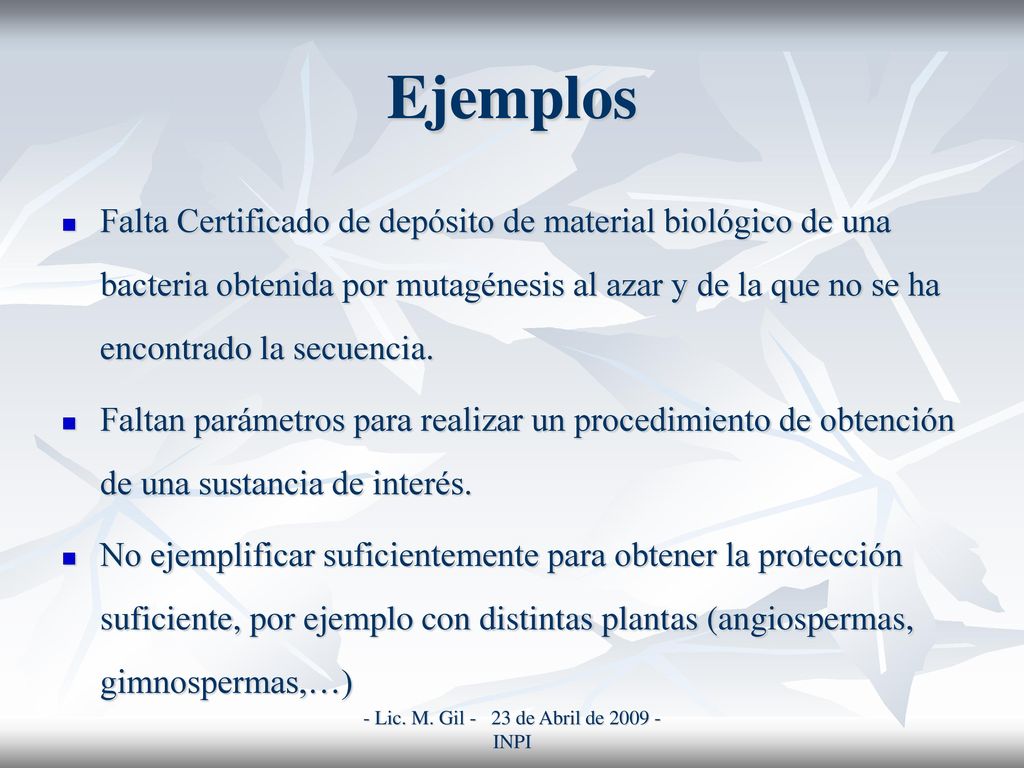 Ejemplos

Falta Certificado de depósito de material biológico de una bacteria obtenida por mutagénesis al azar y de la que no se ha encontrado la secuencia.

Faltan parámetros para realizar un procedimiento de obtención de una sustancia de interés.

No ejemplificar suficientemente para obtener la protección suficiente, por ejemplo con distintas plantas (angiospermas, gimnospermas,…)

- Lic. M. Gil - 23 de Abril de 2009 - INPI